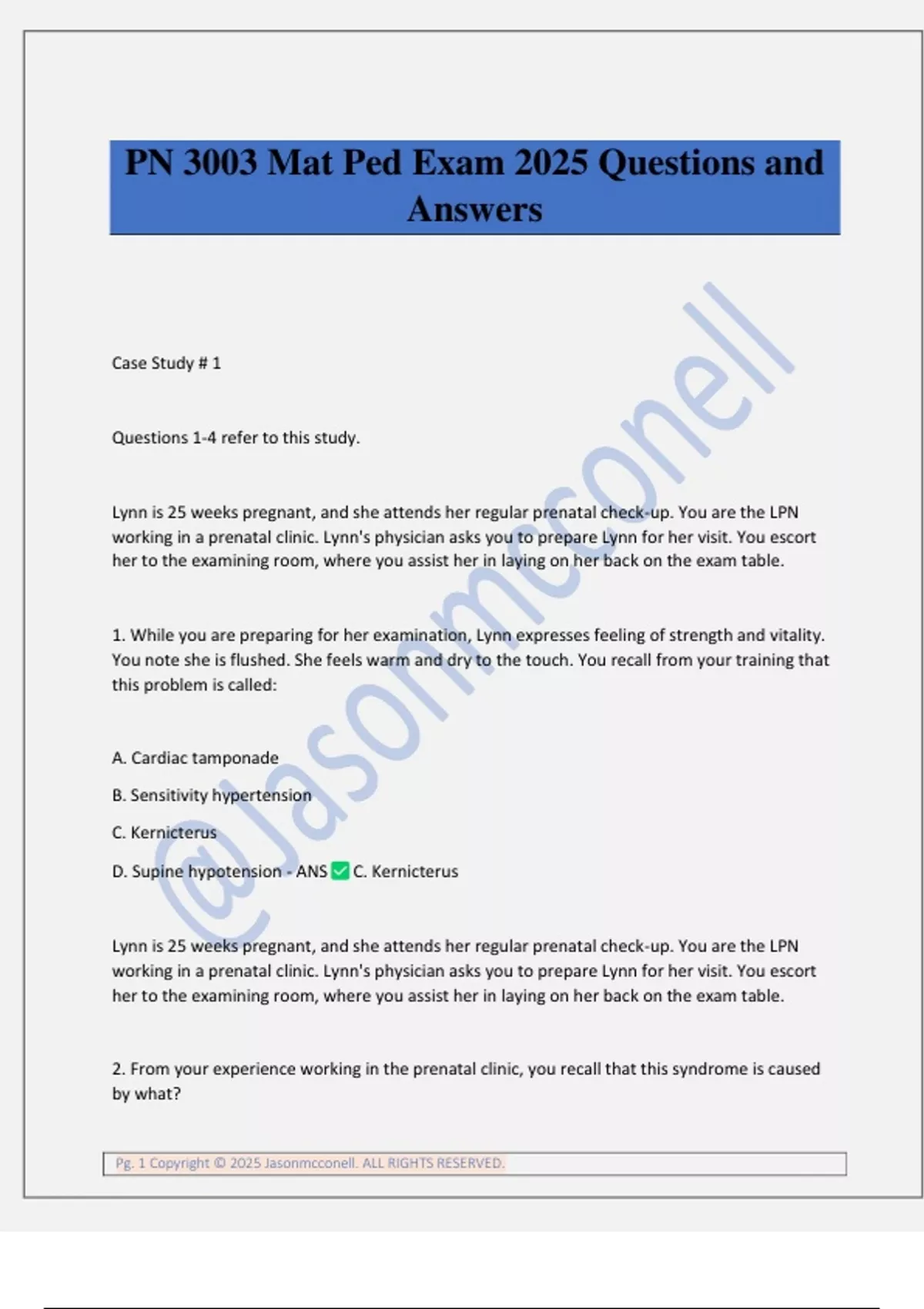 PN 3003 Mat Ped Exam 2025 Questions and Answers

@Jasonmcconell

Case Study # 1

Questions 1-4 refer to this study.

Lynn is 25 weeks pregnant, and she attends her regular prenatal check-up. You are the LPN working in a prenatal clinic. Lynn's physician asks you to prepare Lynn for her visit. You escort her to the examining room, where you assist her in laying on her back on the exam table.

1. While you are preparing for her examination, Lynn expresses feeling of strength and vitality. You note she is flushed. She feels warm and dry to the touch. You recall from your training that this problem is called:

A. Cardiac tamponade

B. Sensitivity hypertension

C. Kernicterus

D. Supine hypotension - ANS ✅ C. Kernicterus

Lynn is 25 weeks pregnant, and she attends her regular prenatal check-up. You are the LPN working in a prenatal clinic. Lynn's physician asks you to prepare Lynn for her visit. You escort her to the examining room, where you assist her in laying on her back on the exam table.

2. From your experience working in the prenatal clinic, you recall that this syndrome is caused by what?

Pg. 1 Copyright © 2025 Jasonmcconell. ALL RIGHTS RESERVED.